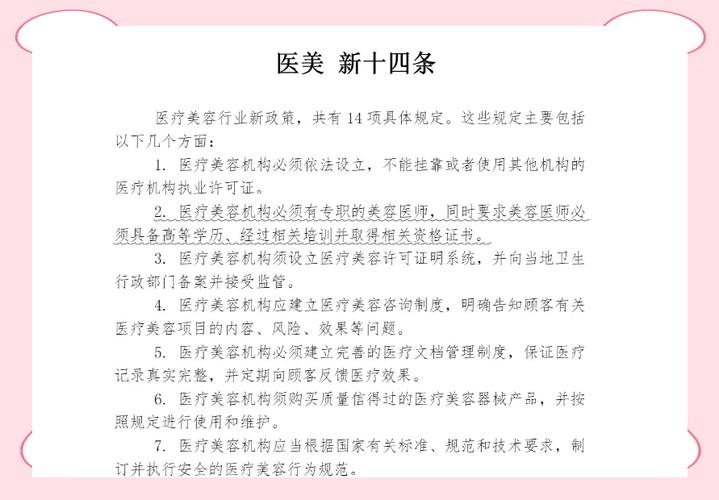 医美 新十四条

医疗美容行业新政策，共有 14 项具体规定。这些规定主要包括以下几个方面：

1. 医疗美容机构必须依法设立，不能挂靠或者使用其他机构的医疗机构执业许可证。

2. 医疗美容机构必须有专职的美容医师，同时要求美容医师必须具备高等学历、经过相关培训并取得相关资格证书。

3. 医疗美容机构须设立医疗美容许可证明系统，并向当地卫生行政部门备案并接受监管。

4. 医疗美容机构应建立医疗美容咨询制度，明确告知顾客有关医疗美容项目的内容、风险、效果等问题。

5. 医疗美容机构必须建立完善的医疗文档管理制度，保证医疗记录真实完整，并定期向顾客反馈医疗效果。

6. 医疗美容机构须购买质量信得过的医疗美容器械产品，并按照规定进行使用和维护。

7. 医疗美容机构应当根据国家有关标准、规范和技术要求，制订并执行安全的医疗美容行为规范。